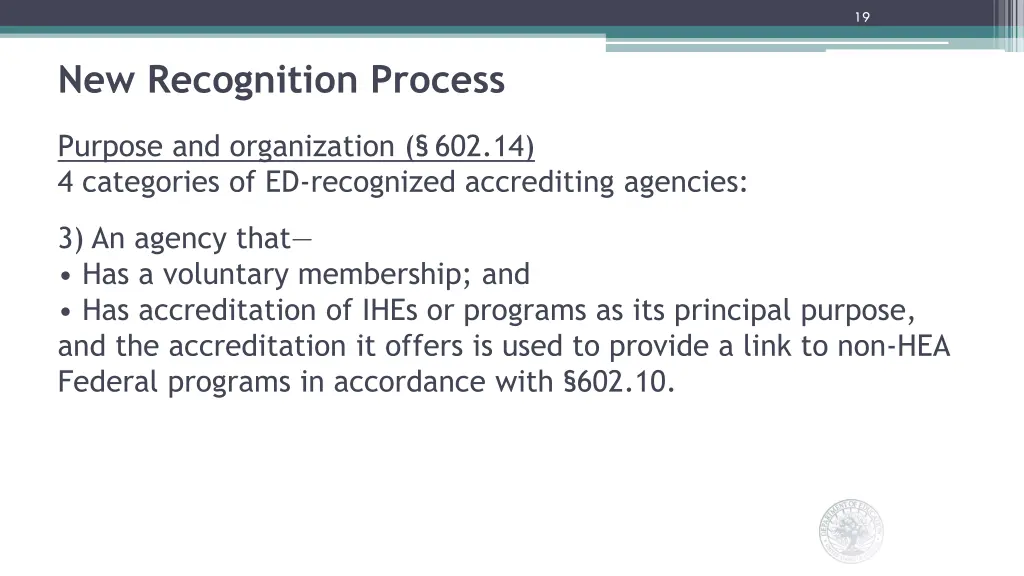 19

New Recognition Process

Purpose and organization (§ 602.14)
4 categories of ED-recognized accrediting agencies:

3) An agency that—
• Has a voluntary membership; and
• Has accreditation of IHEs or programs as its principal purpose, and the accreditation it offers is used to provide a link to non-HEA Federal programs in accordance with §602.10.